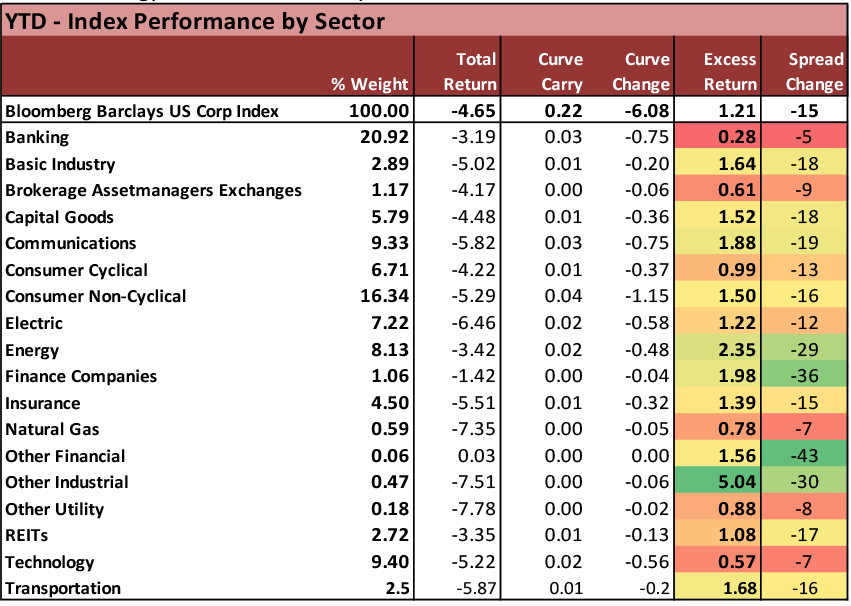 YTD - Index Performance by Sector

| | % Weight | Total Return | Curve Carry | Curve Change | Excess Return | Spread Change |
|---|---|---|---|---|---|---|
| Bloomberg Barclays US Corp Index | 100.00 | -4.65 | 0.22 | -6.08 | 1.21 | -15 |
| Banking | 20.92 | -3.19 | 0.03 | -0.75 | 0.28 | -5 |
| Basic Industry | 2.89 | -5.02 | 0.01 | -0.20 | 1.64 | -18 |
| Brokerage Assetmanagers Exchanges | 1.17 | -4.17 | 0.00 | -0.06 | 0.61 | -9 |
| Capital Goods | 5.79 | -4.48 | 0.01 | -0.36 | 1.52 | -18 |
| Communications | 9.33 | -5.82 | 0.03 | -0.75 | 1.88 | -19 |
| Consumer Cyclical | 6.71 | -4.22 | 0.01 | -0.37 | 0.99 | -13 |
| Consumer Non-Cyclical | 16.34 | -5.29 | 0.04 | -1.15 | 1.50 | -16 |
| Electric | 7.22 | -6.46 | 0.02 | -0.58 | 1.22 | -12 |
| Energy | 8.13 | -3.42 | 0.02 | -0.48 | 2.35 | -29 |
| Finance Companies | 1.06 | -1.42 | 0.00 | -0.04 | 1.98 | -36 |
| Insurance | 4.50 | -5.51 | 0.01 | -0.32 | 1.39 | -15 |
| Natural Gas | 0.59 | -7.35 | 0.00 | -0.05 | 0.78 | -7 |
| Other Financial | 0.06 | 0.03 | 0.00 | 0.00 | 1.56 | -43 |
| Other Industrial | 0.47 | -7.51 | 0.00 | -0.06 | 5.04 | -30 |
| Other Utility | 0.18 | -7.78 | 0.00 | -0.02 | 0.88 | -8 |
| REITs | 2.72 | -3.35 | 0.01 | -0.13 | 1.08 | -17 |
| Technology | 9.40 | -5.22 | 0.02 | -0.56 | 0.57 | -7 |
| Transportation | 2.5 | -5.87 | 0.01 | -0.2 | 1.68 | -16 |